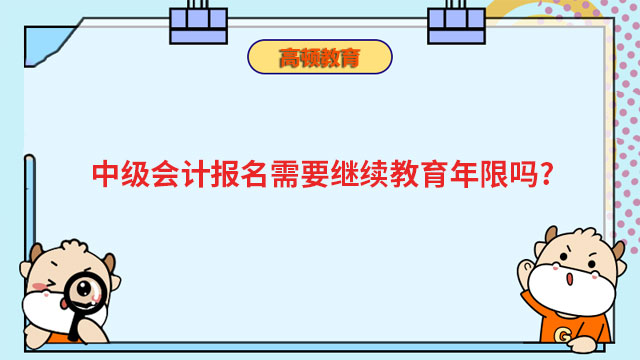 高顿教育

中级会计报名需要继续教育年限吗？

G